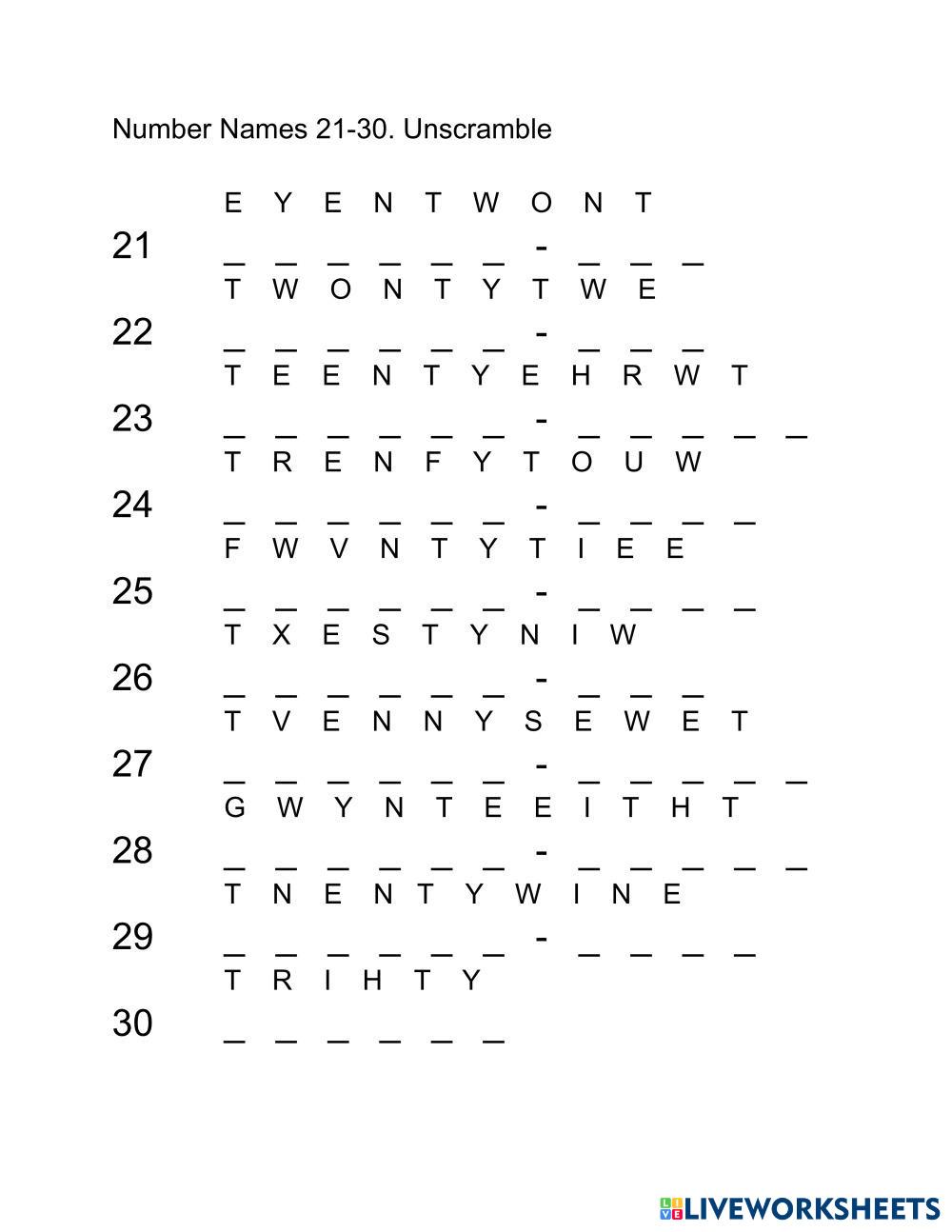 Number Names 21-30. Unscramble

E Y E N T W O N T

21 ____ ____ ____ ____ ____ ____ - ____ ____ ____

T W O N T Y T W E

22 ____ ____ ____ ____ ____ ____ - ____ ____ ____

T E E N T Y E H R W T

23 ____ ____ ____ ____ ____ ____ - ____ ____ ____ ____ ____

T R E N F Y T O U W

24 ____ ____ ____ ____ ____ ____ - ____ ____ ____ ____

F W V N T Y T I E E

25 ____ ____ ____ ____ ____ ____ - ____ ____ ____ ____

T X E S T Y N I W

26 ____ ____ ____ ____ ____ ____ - ____ ____ ____

T V E N N Y S E W E T

27 ____ ____ ____ ____ ____ ____ - ____ ____ ____ ____ ____

G W Y N T E E I T H T

28 ____ ____ ____ ____ ____ ____ - ____ ____ ____ ____ ____

T N E N T Y W I N E

29 ____ ____ ____ ____ ____ ____ - ____ ____ ____ ____

T R I H T Y

30 ____ ____ ____ ____ ____ ____

LIVEWORKSHEETS